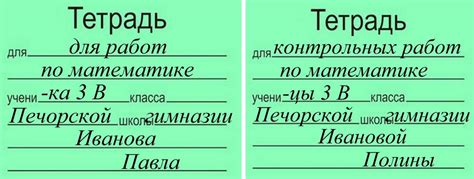 Тетрадь

для для работ

по математике

учени -ка 3 В класса

Печорской школы гимназии

Иванова

Павла

Тетрадь

для контрольных работ

по математике

учени -цы 3 В класса

Печорской школы гимназии

Ивановой

Полины